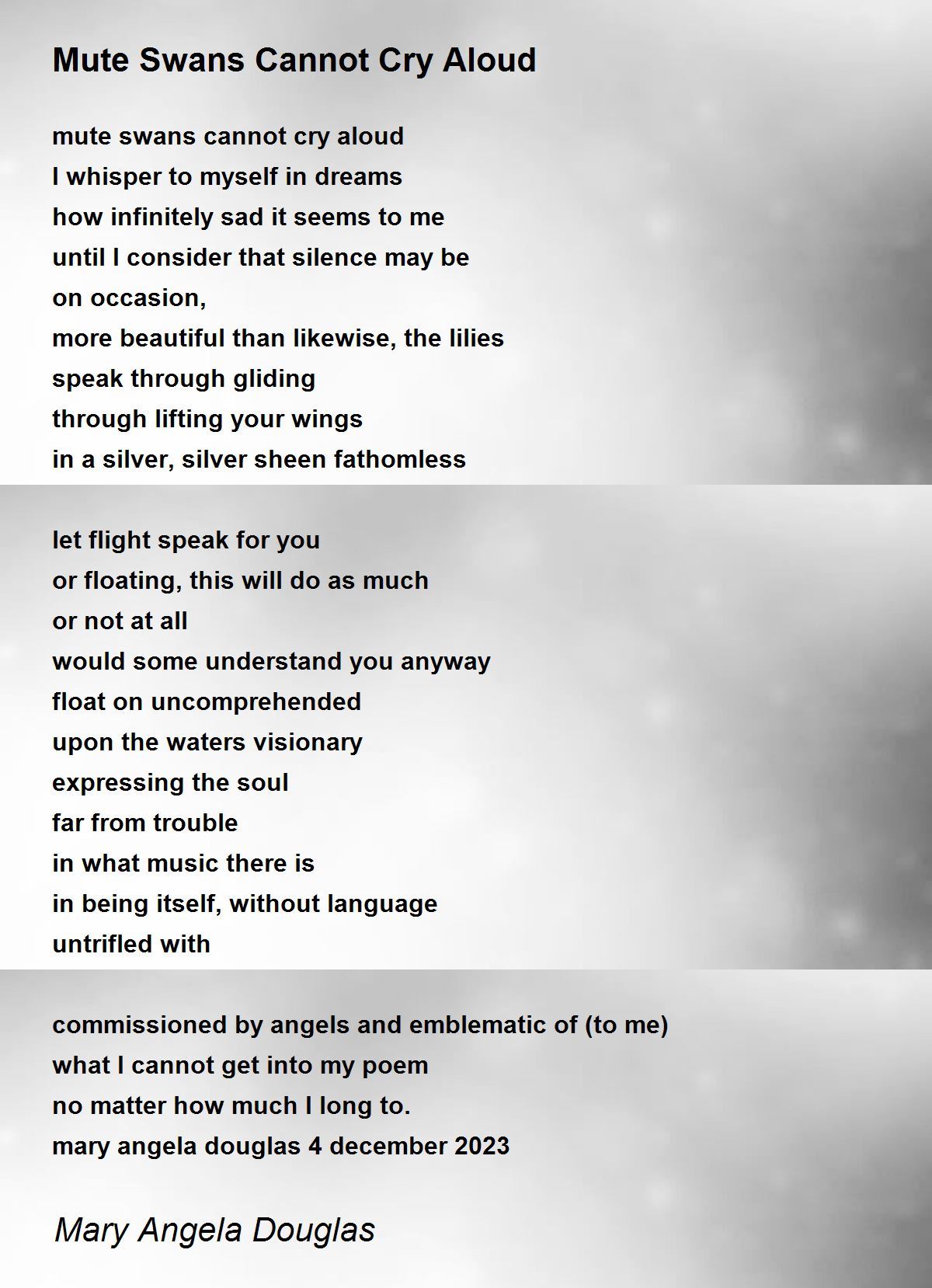 Mute Swans Cannot Cry Aloud

mute swans cannot cry aloud
I whisper to myself in dreams
how infinitely sad it seems to me
until I consider that silence may be
on occasion,
more beautiful than likewise, the lilies
speak through gliding
through lifting your wings
in a silver, silver sheen fathomless

let flight speak for you
or floating, this will do as much
or not at all
would some understand you anyway
float on uncomprehended
upon the waters visionary
expressing the soul
far from trouble
in what music there is
in being itself, without language
untrifled with

commissioned by angels and emblematic of (to me)
what I cannot get into my poem
no matter how much I long to.
mary angela douglas 4 december 2023

Mary Angela Douglas